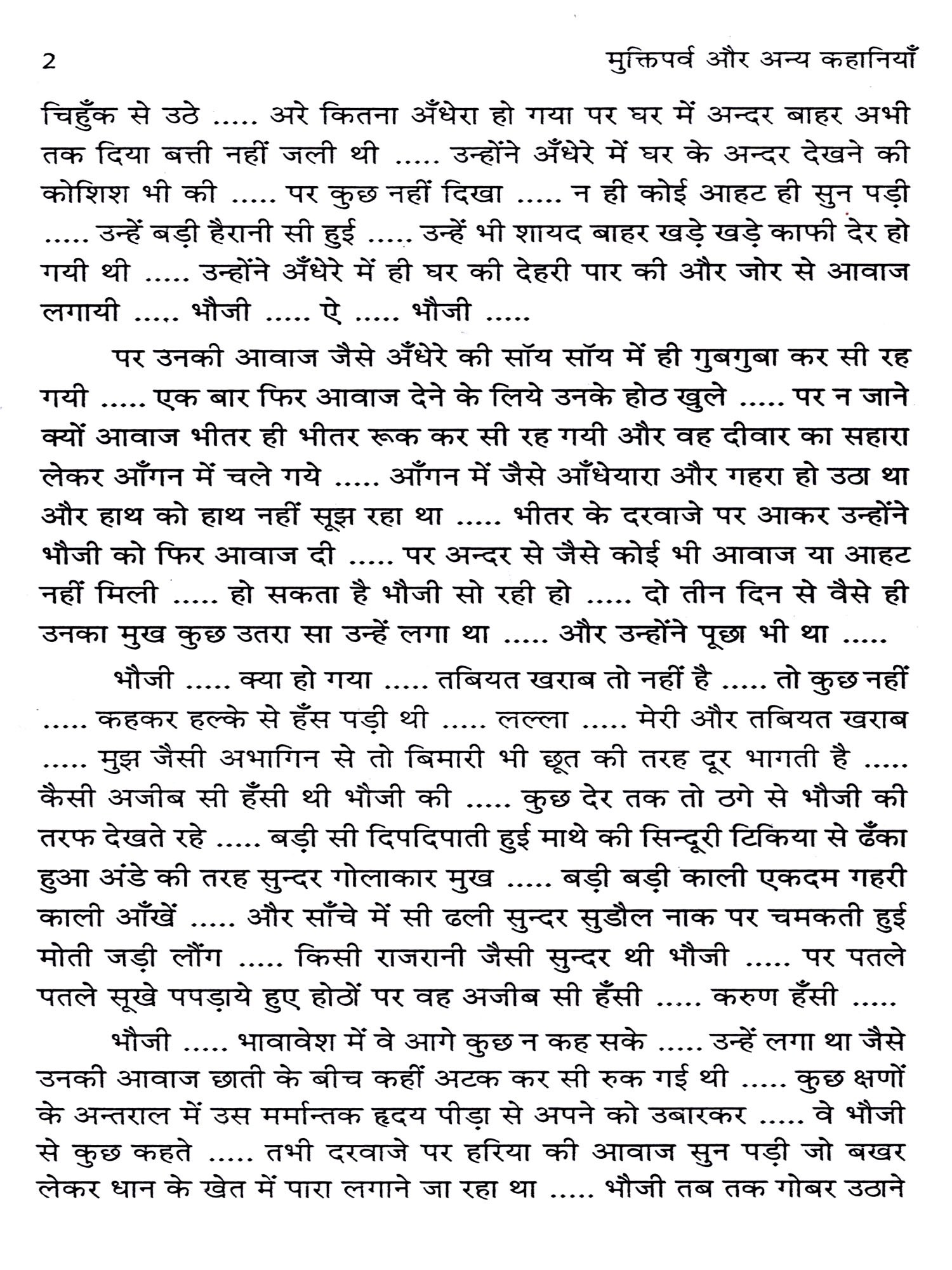 2 मुक्तिपर्व और अन्य कहानियाँ

चिहुँक से उठे ..... अरे कितना अँधेरा हो गया पर घर में अन्दर बाहर अभी तक दिया बत्ती नहीं जली थी ..... उन्होंने अँधेरे में घर के अन्दर देखने की कोशिश भी की ..... पर कुछ नहीं दिखा ..... न ही कोई आहट ही सुन पड़ी ..... उन्हें बड़ी हैरानी सी हुई ..... उन्हें भी शायद बाहर खड़े खड़े काफी देर हो गयी थी ..... उन्होंने अँधेरे में ही घर की देहरी पार की और जोर से आवाज लगायी ..... भौजी ..... ऐ ..... भौजी .....

पर उनकी आवाज जैसे अँधेरे की सॉय सॉय में ही गुबगुबा कर सी रह गयी ..... एक बार फिर आवाज देने के लिये उनके होठ खुले ..... पर न जाने क्यों आवाज भीतर ही भीतर रूक कर सी रह गयी और वह दीवार का सहारा लेकर आँगन में चले गये ..... आँगन में जैसे आँधेयारा और गहरा हो उठा था और हाथ को हाथ नहीं सूझ रहा था ..... भीतर के दरवाजे पर आकर उन्होंने भौजी को फिर आवाज दी ..... पर अन्दर से जैसे कोई भी आवाज या आहट नहीं मिली ..... हो सकता है भौजी सो रही हो ..... दो तीन दिन से वैसे ही उनका मुख कुछ उतरा सा उन्हें लगा था ..... और उन्होंने पूछा भी था .....

भौजी ..... क्या हो गया ..... तबियत खराब तो नहीं है ..... तो कुछ नहीं ..... कहकर हल्के से हँस पड़ी थी ..... लल्ला ..... मेरी और तबियत खराब ..... मुझ जैसी अभागिन से तो बिमारी भी छूत की तरह दूर भागती है ..... कैसी अजीब सी हँसी थी भौजी की ..... कुछ देर तक तो ठगे से भौजी की तरफ देखते रहे ..... बड़ी सी दिपदिपाती हुई माथे की सिन्दूरी टिकिया से ढँका हुआ अंडे की तरह सुन्दर गोलाकार मुख ..... बड़ी बड़ी काली एकदम गहरी काली आँखें ..... और साँचे में सी ढली सुन्दर सुडौल नाक पर चमकती हुई मोती जड़ी लौंग ..... किसी राजरानी जैसी सुन्दर थी भौजी ..... पर पतले पतले सूखे पपड़ाये हुए होठों पर वह अजीब सी हँसी ..... करुण हँसी .....

भौजी ..... भावावेश में वे आगे कुछ न कह सके ..... उन्हें लगा था जैसे उनकी आवाज छाती के बीच कहीं अटक कर सी रुक गई थी ..... कुछ क्षणों के अन्तराल में उस मर्मान्तक हृदय पीड़ा से अपने को उबारकर ..... वे भौजी से कुछ कहते ..... तभी दरवाजे पर हरिया की आवाज सुन पड़ी जो बखर लेकर धान के खेत में पारा लगाने जा रहा था ..... भौजी तब तक गोबर उठाने